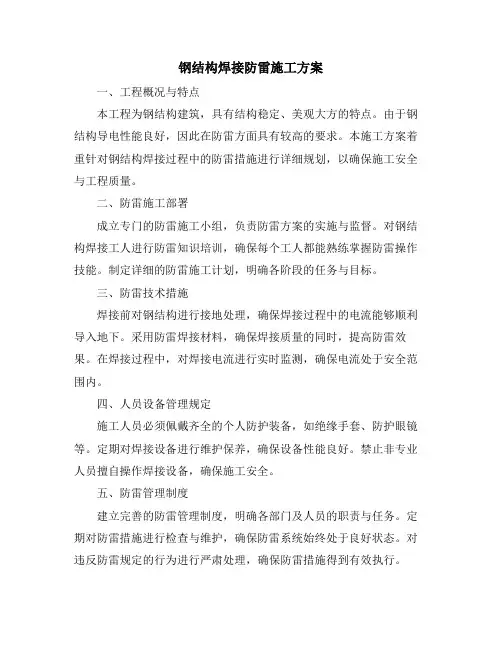 钢结构焊接防雷施工方案

一、工程概况与特点

本工程为钢结构建筑，具有结构稳定、美观大方的特点。由于钢结构导电性能良好，因此在防雷方面具有较高的要求。本施工方案着重针对钢结构焊接过程中的防雷措施进行详细规划，以确保施工安全与工程质量。

二、防雷施工部署

成立专门的防雷施工小组，负责防雷方案的实施与监督。对钢结构焊接工人进行防雷知识培训，确保每个工人都能熟练掌握防雷操作技能。制定详细的防雷施工计划，明确各阶段的任务与目标。

三、防雷技术措施

焊接前对钢结构进行接地处理，确保焊接过程中的电流能够顺利导入地下。采用防雷焊接材料，确保焊接质量的同时，提高防雷效果。在焊接过程中，对焊接电流进行实时监测，确保电流处于安全范围内。

四、人员设备管理规定

施工人员必须佩戴齐全的个人防护装备，如绝缘手套、防护眼镜等。定期对焊接设备进行维护保养，确保设备性能良好。禁止非专业人员擅自操作焊接设备，确保施工安全。

五、防雷管理制度

建立完善的防雷管理制度，明确各部门及人员的职责与任务。定期对防雷措施进行检查与维护，确保防雷系统始终处于良好状态。对违反防雷规定的行为进行严肃处理，确保防雷措施得到有效执行。